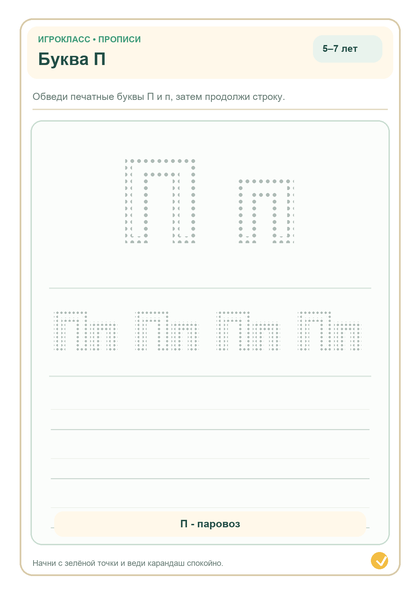 ИГРОКЛАСС • ПРОПИСИ

Буква П

5–7 лет

Обведи печатные буквы П и п, затем продолжи строку.

П п

Пп Пп Пп Пп

П - паровоз

Начни с зелёной точки и веди карандаш спокойно.